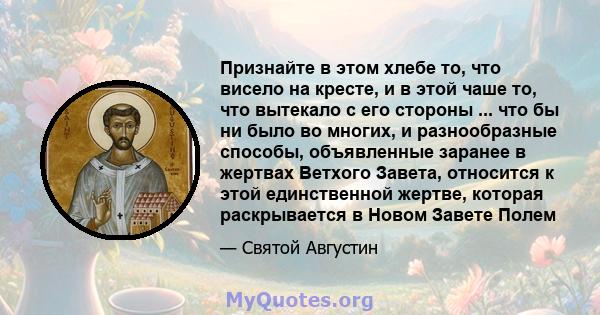 Признайте в этом хлебе то, что висело на кресте, и в этой чаше то, что вытекало с его стороны ... что бы ни было во многих, и разнообразные способы, объявленные заранее в жертвах Ветхого Завета, относится к этой единственной жертве, которая раскрывается в Новом Завете Полем

— Святой Августин

MyQuotes.org